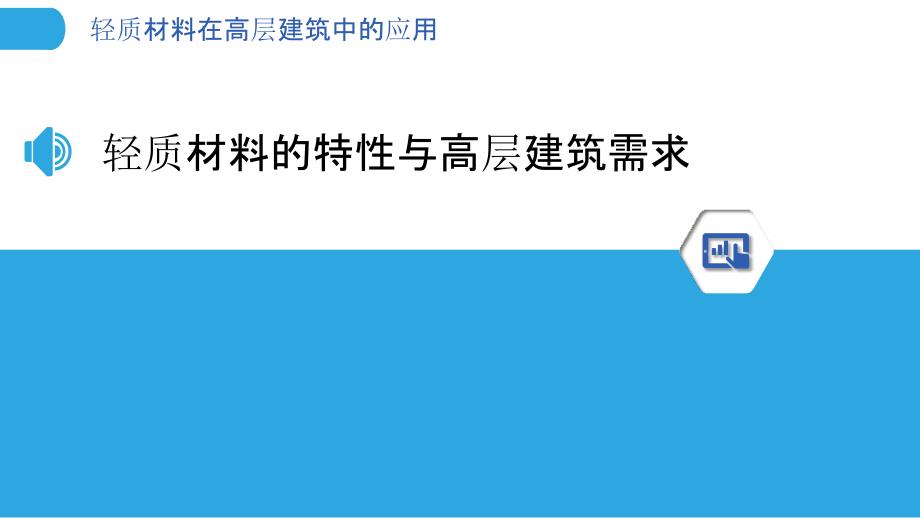 轻质材料在高层建筑中的应用

轻质材料的特性与高层建筑需求